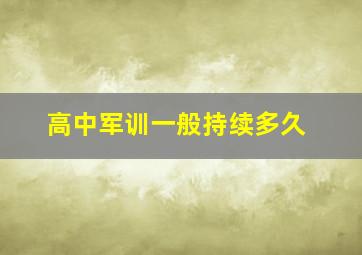 高中军训一般持续多久